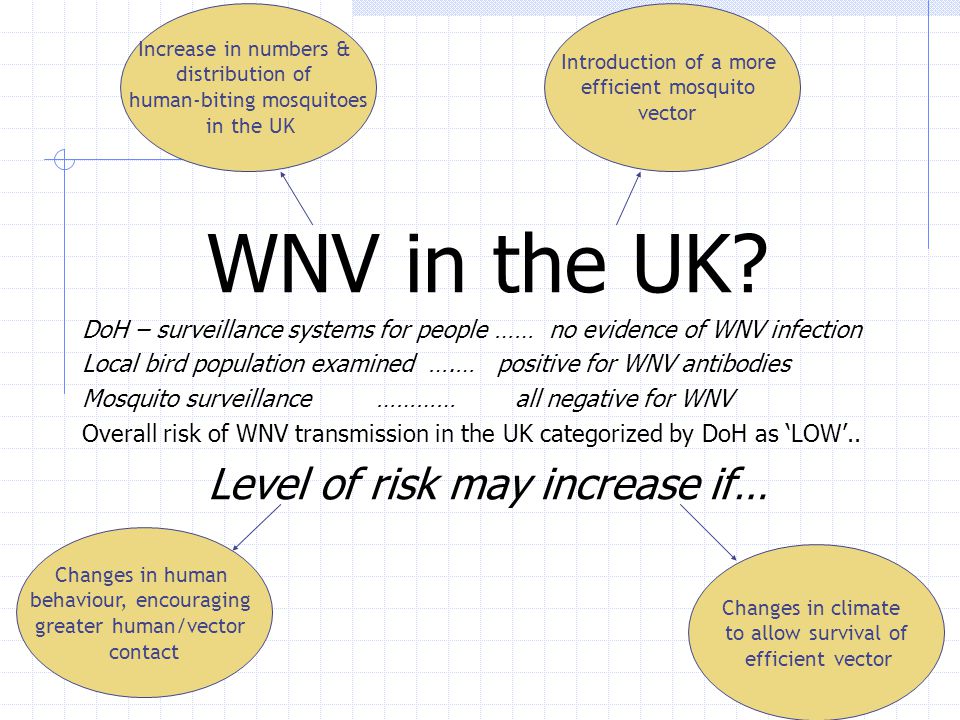 Increase in numbers & distribution of human-biting mosquitoes in the UK

Introduction of a more efficient mosquito vector

WNV in the UK?

DoH – surveillance systems for people …… no evidence of WNV infection

Local bird population examined ……. positive for WNV antibodies

Mosquito surveillance ………… all negative for WNV

Overall risk of WNV transmission in the UK categorized by DoH as 'LOW'..

Level of risk may increase if…

Changes in human behaviour, encouraging greater human/vector contact

Changes in climate to allow survival of efficient vector